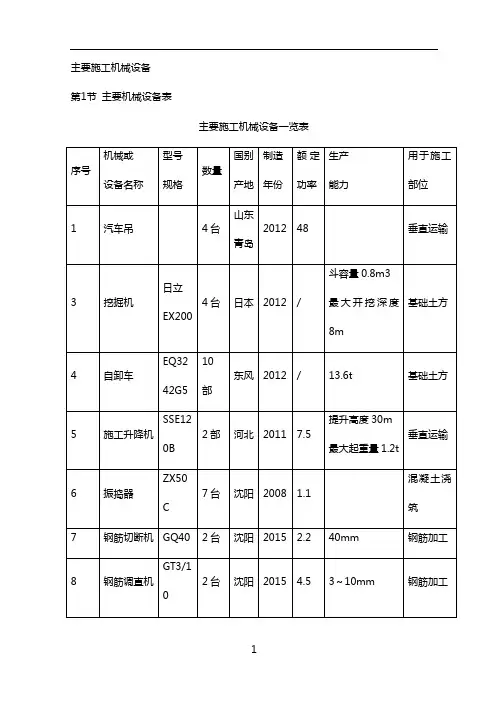 主要施工机械设备

第1节 主要机械设备表

主要施工机械设备一览表

| 序号 | 机械或设备名称 | 型号规格 | 数量 | 国别产地 | 制造年份 | 额定功率 | 生产能力 | 用于施工部位 |
|---|---|---|---|---|---|---|---|---|
| 1 | 汽车吊 | | 4台 | 山东青岛 | 2012 | 48 | | 垂直运输 |
| 3 | 挖掘机 | 日立EX200 | 4台 | 日本 | 2012 | / | 斗容量0.8m3 最大开挖深度8m | 基础土方 |
| 4 | 自卸车 | EQ3242G5 | 10部 | 东风 | 2012 | / | 13.6t | 基础土方 |
| 5 | 施工升降机 | SSE120B | 2部 | 河北 | 2011 | 7.5 | 提升高度30m 最大起重量1.2t | 垂直运输 |
| 6 | 振捣器 | ZX50C | 7台 | 沈阳 | 2008 | 1.1 | | 混凝土浇筑 |
| 7 | 钢筋切断机 | GQ40 | 2台 | 沈阳 | 2015 | 2.2 | 40mm | 钢筋加工 |
| 8 | 钢筋调直机 | GT3/10 | 2台 | 沈阳 | 2015 | 4.5 | 3～10mm | 钢筋加工 |

1